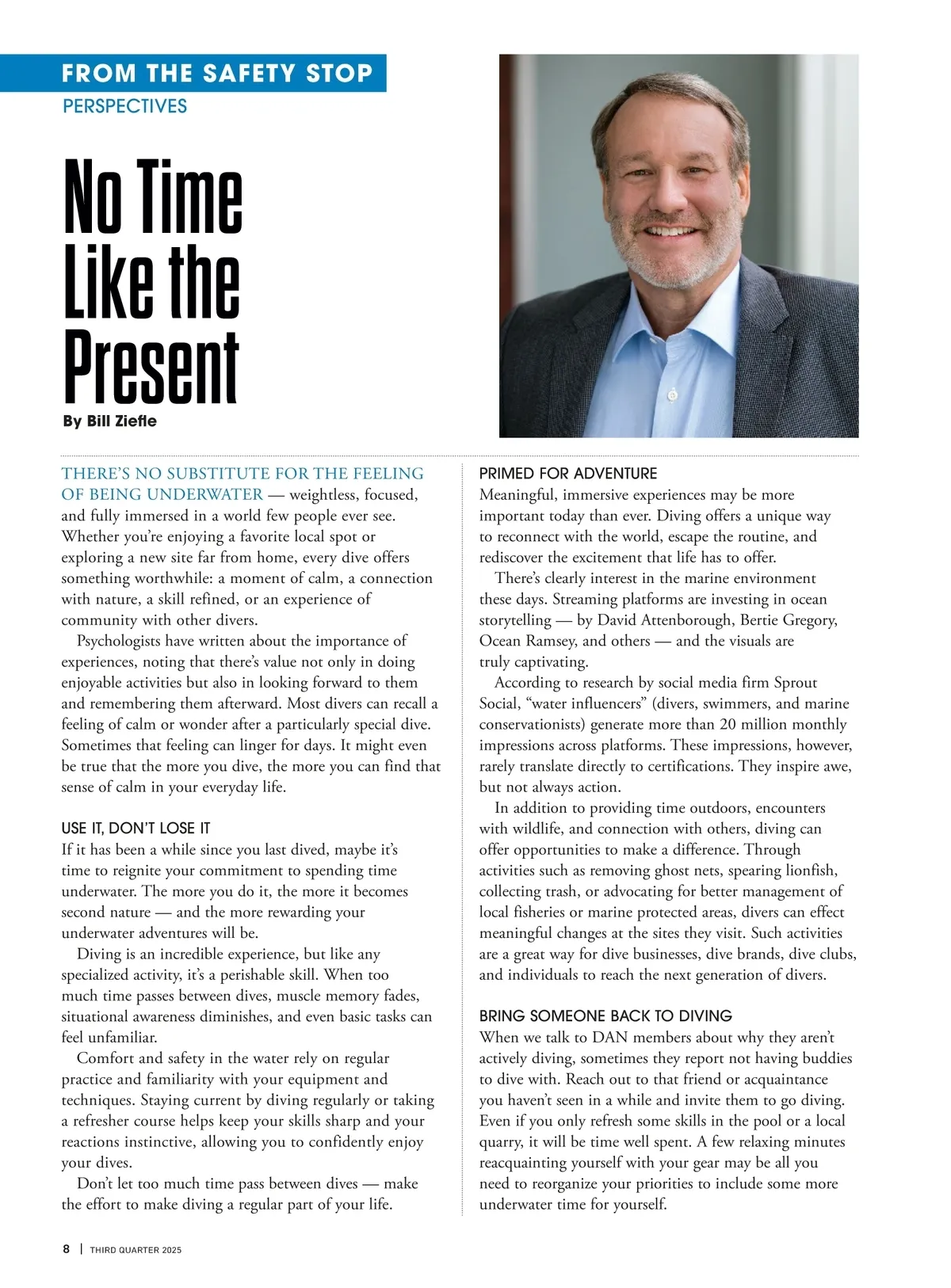 FROM THE SAFETY STOP
PERSPECTIVES

No Time Like the Present

By Bill Ziefle

THERE'S NO SUBSTITUTE FOR THE FEELING OF BEING UNDERWATER — weightless, focused, and fully immersed in a world few people ever see. Whether you're enjoying a favorite local spot or exploring a new site far from home, every dive offers something worthwhile: a moment of calm, a connection with nature, a skill refined, or an experience of community with other divers.

Psychologists have written about the importance of experiences, noting that there's value not only in doing enjoyable activities but also in looking forward to them and remembering them afterward. Most divers can recall a feeling of calm or wonder after a particularly special dive. Sometimes that feeling can linger for days. It might even be true that the more you dive, the more you can find that sense of calm in your everyday life.

USE IT, DON'T LOSE IT
If it has been a while since you last dived, maybe it's time to reignite your commitment to spending time underwater. The more you do it, the more it becomes second nature — and the more rewarding your underwater adventures will be.

Diving is an incredible experience, but like any specialized activity, it's a perishable skill. When too much time passes between dives, muscle memory fades, situational awareness diminishes, and even basic tasks can feel unfamiliar.

Comfort and safety in the water rely on regular practice and familiarity with your equipment and techniques. Staying current by diving regularly or taking a refresher course helps keep your skills sharp and your reactions instinctive, allowing you to confidently enjoy your dives.

Don't let too much time pass between dives — make the effort to make diving a regular part of your life.

PRIMED FOR ADVENTURE
Meaningful, immersive experiences may be more important today than ever. Diving offers a unique way to reconnect with the world, escape the routine, and rediscover the excitement that life has to offer.

There's clearly interest in the marine environment these days. Streaming platforms are investing in ocean storytelling — by David Attenborough, Bertie Gregory, Ocean Ramsey, and others — and the visuals are truly captivating.

According to research by social media firm Sprout Social, "water influencers" (divers, swimmers, and marine conservationists) generate more than 20 million monthly impressions across platforms. These impressions, however, rarely translate directly to certifications. They inspire awe, but not always action.

In addition to providing time outdoors, encounters with wildlife, and connection with others, diving can offer opportunities to make a difference. Through activities such as removing ghost nets, spearing lionfish, collecting trash, or advocating for better management of local fisheries or marine protected areas, divers can effect meaningful changes at the sites they visit. Such activities are a great way for dive businesses, dive brands, dive clubs, and individuals to reach the next generation of divers.

BRING SOMEONE BACK TO DIVING
When we talk to DAN members about why they aren't actively diving, sometimes they report not having buddies to dive with. Reach out to that friend or acquaintance you haven't seen in a while and invite them to go diving. Even if you only refresh some skills in the pool or a local quarry, it will be time well spent. A few relaxing minutes reacquainting yourself with your gear may be all you need to reorganize your priorities to include some more underwater time for yourself.

8 | THIRD QUARTER 2025